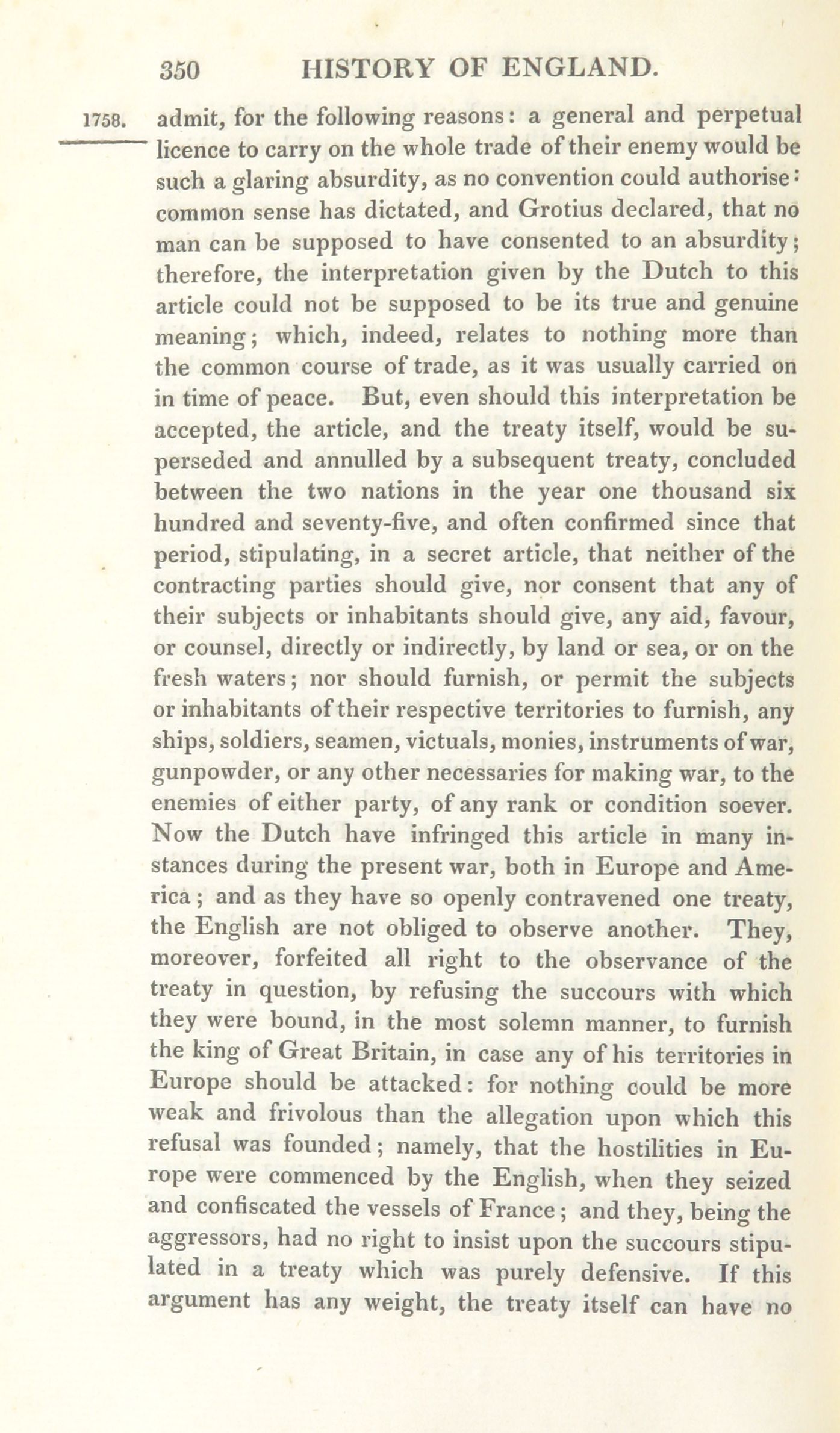 350 HISTORY OF ENGLAND.

1758. admit, for the following reasons: a general and perpetual licence to carry on the whole trade of their enemy would be such a glaring absurdity, as no convention could authorise: common sense has dictated, and Grotius declared, that no man can be supposed to have consented to an absurdity; therefore, the interpretation given by the Dutch to this article could not be supposed to be its true and genuine meaning; which, indeed, relates to nothing more than the common course of trade, as it was usually carried on in time of peace. But, even should this interpretation be accepted, the article, and the treaty itself, would be superseded and annulled by a subsequent treaty, concluded between the two nations in the year one thousand six hundred and seventy-five, and often confirmed since that period, stipulating, in a secret article, that neither of the contracting parties should give, nor consent that any of their subjects or inhabitants should give, any aid, favour, or counsel, directly or indirectly, by land or sea, or on the fresh waters; nor should furnish, or permit the subjects or inhabitants of their respective territories to furnish, any ships, soldiers, seamen, victuals, monies, instruments of war, gunpowder, or any other necessaries for making war, to the enemies of either party, of any rank or condition soever. Now the Dutch have infringed this article in many instances during the present war, both in Europe and America; and as they have so openly contravened one treaty, the English are not obliged to observe another. They, moreover, forfeited all right to the observance of the treaty in question, by refusing the succours with which they were bound, in the most solemn manner, to furnish the king of Great Britain, in case any of his territories in Europe should be attacked: for nothing could be more weak and frivolous than the allegation upon which this refusal was founded; namely, that the hostilities in Europe were commenced by the English, when they seized and confiscated the vessels of France; and they, being the aggressors, had no right to insist upon the succours stipulated in a treaty which was purely defensive. If this argument has any weight, the treaty itself can have no